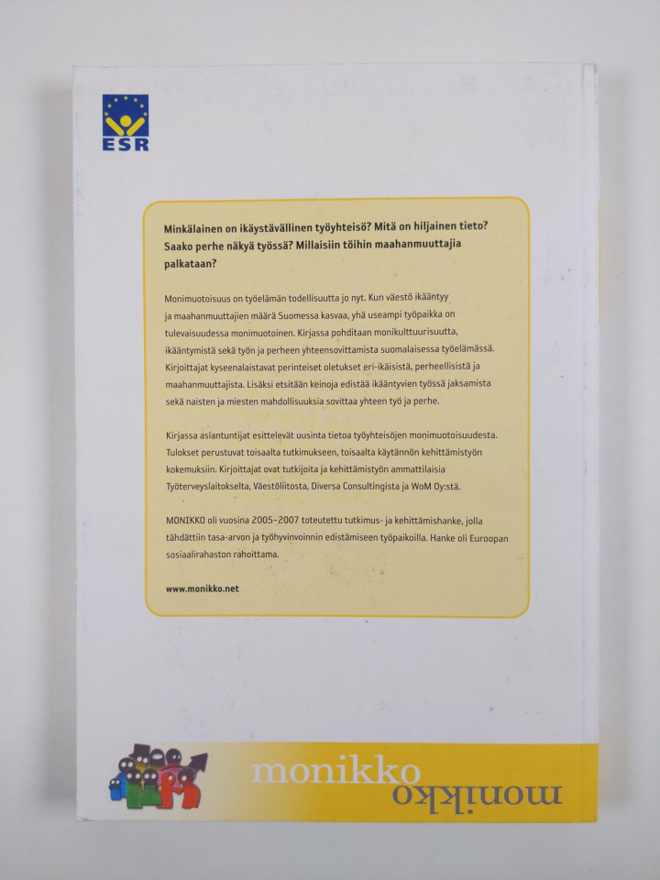 ESR

Minkälainen on ikäystävällinen työyhteisö? Mitä on hiljainen tieto? Saako perhe näkyä työssä? Millaisiin töihin maahanmuuttajia palkataan?

Monimuotoisuus on työelämän todellisuutta jo nyt. Kun väestö ikääntyy ja maahanmuuttajien määrä Suomessa kasvaa, yhä useampi työpaikka on tulevaisuudessa monimuotoinen. Kirjassa pohditaan monikulttuurisuutta, ikääntymistä sekä työn ja perheen yhteensovittamista suomalaisessa työelämässä. Kirjoittajat kyseenalaistavat perinteiset oletukset eri-ikäisistä, perheellisistä ja maahanmuuttajista. Lisäksi etsitään keinoja edistää ikääntyvien työssä jaksamista sekä naisten ja miesten mahdollisuuksia sovittaa yhteen työ ja perhe.

Kirjassa asiantuntijat esittelevät uusinta tietoa työyhteisöjen monimuotoisuudesta. Tulokset perustuvat toisaalta tutkimukseen, toisaalta käytännön kehittämistyön kokemuksiin. Kirjoittajat ovat tutkijoita ja kehittämistyön ammattilaisia Työterveyslaitokselta, Väestöliitosta, Diversa Consultingista ja WoM Oy:stä.

MONIKKO oli vuosina 2005–2007 toteutettu tutkimus- ja kehittämishanke, jolla tähdättiin tasa-arvon ja työhyvinvoinnin edistämiseen työpaikoilla. Hanke oli Euroopan sosiaalirahaston rahoittama.

www.monikko.net

monikko monikko